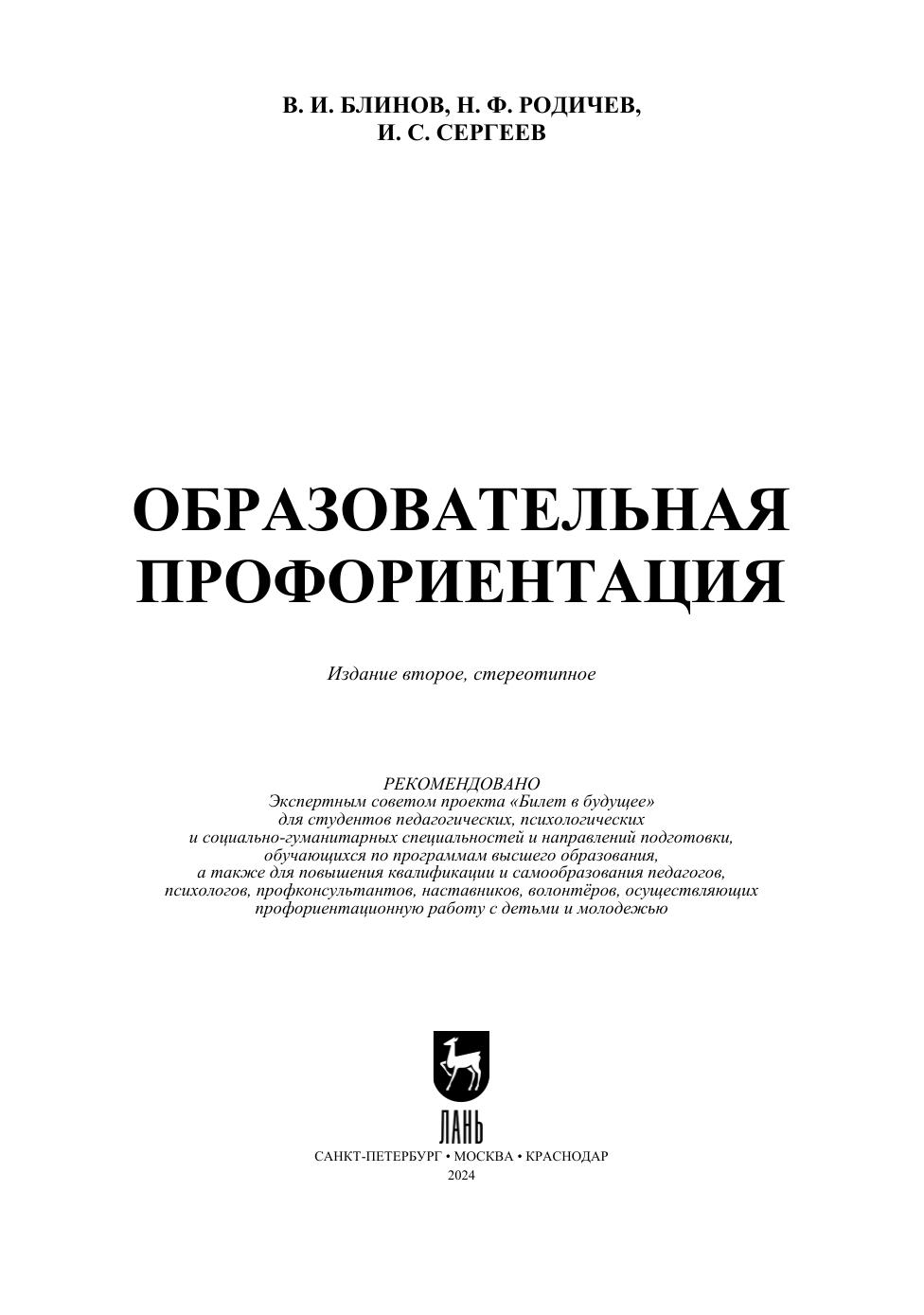 В. И. БЛИНОВ, Н. Ф. РОДИЧЕВ,
И. С. СЕРГЕЕВ

ОБРАЗОВАТЕЛЬНАЯ
ПРОФОРИЕНТАЦИЯ

Издание второе, стереотипное

РЕКОМЕНДОВАНО
Экспертным советом проекта «Билет в будущее» для студентов педагогических, психологических и социально-гуманитарных специальностей и направлений подготовки, обучающихся по программам высшего образования, а также для повышения квалификации и самообразования педагогов, психологов, профконсультантов, наставников, волонтёров, осуществляющих профориентационную работу с детьми и молодежью

ЛАНЬ

САНКТ-ПЕТЕРБУРГ • МОСКВА • КРАСНОДАР
2024